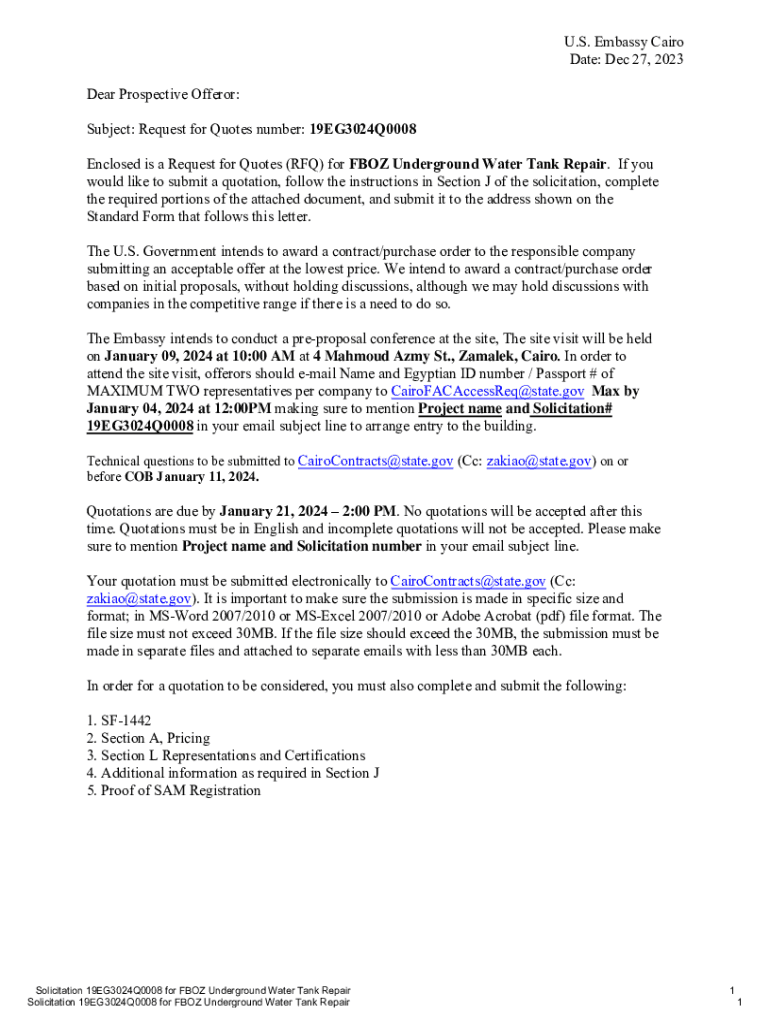 U.S. Embassy Cairo
Date: Dec 27, 2023

Dear Prospective Offeror:

Subject: Request for Quotes number: 19EG3024Q0008

Enclosed is a Request for Quotes (RFQ) for FBOZ Underground Water Tank Repair. If you would like to submit a quotation, follow the instructions in Section J of the solicitation, complete the required portions of the attached document, and submit it to the address shown on the Standard Form that follows this letter.

The U.S. Government intends to award a contract/purchase order to the responsible company submitting an acceptable offer at the lowest price. We intend to award a contract/purchase order based on initial proposals, without holding discussions, although we may hold discussions with companies in the competitive range if there is a need to do so.

The Embassy intends to conduct a pre-proposal conference at the site, The site visit will be held on January 09, 2024 at 10:00 AM at 4 Mahmoud Azmy St., Zamalek, Cairo. In order to attend the site visit, offerors should e-mail Name and Egyptian ID number / Passport # of MAXIMUM TWO representatives per company to CairoFACAccessReq@state.gov Max by January 04, 2024 at 12:00PM making sure to mention Project name and Solicitation# 19EG3024Q0008 in your email subject line to arrange entry to the building.

Technical questions to be submitted to CairoContracts@state.gov (Cc: zakiao@state.gov) on or before COB January 11, 2024.

Quotations are due by January 21, 2024 – 2:00 PM. No quotations will be accepted after this time. Quotations must be in English and incomplete quotations will not be accepted. Please make sure to mention Project name and Solicitation number in your email subject line.

Your quotation must be submitted electronically to CairoContracts@state.gov (Cc: zakiao@state.gov). It is important to make sure the submission is made in specific size and format; in MS-Word 2007/2010 or MS-Excel 2007/2010 or Adobe Acrobat (pdf) file format. The file size must not exceed 30MB. If the file size should exceed the 30MB, the submission must be made in separate files and attached to separate emails with less than 30MB each.

In order for a quotation to be considered, you must also complete and submit the following:

1. SF-1442
2. Section A, Pricing
3. Section L Representations and Certifications
4. Additional information as required in Section J
5. Proof of SAM Registration

Solicitation 19EG3024Q0008 for FBOZ Underground Water Tank Repair
Solicitation 19EG3024Q0008 for FBOZ Underground Water Tank Repair
1
1